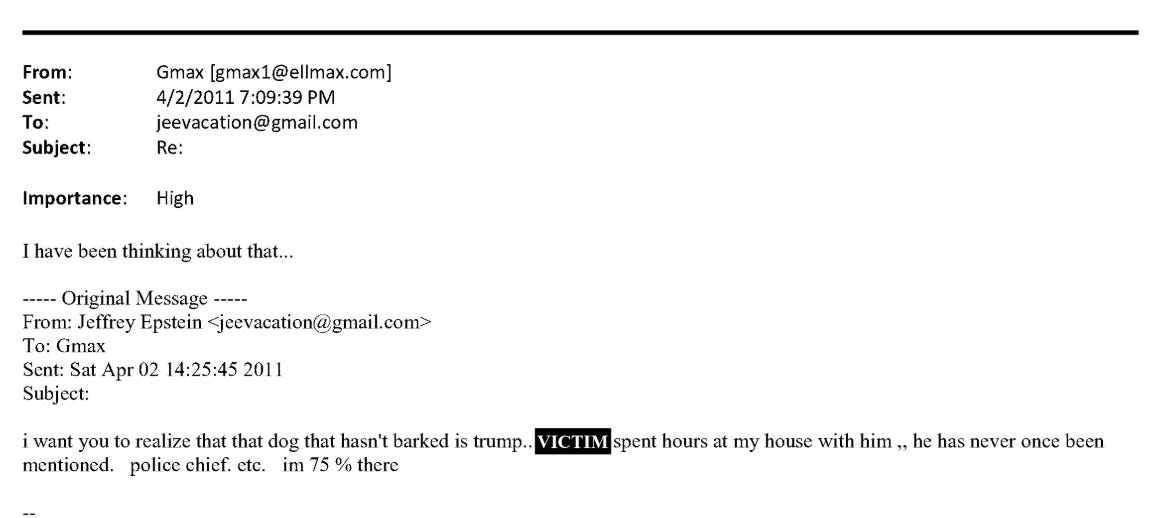 From: Gmax [gmax1@ellmax.com]
Sent: 4/2/2011 7:09:39 PM
To: jeevacation@gmail.com
Subject: Re:

Importance: High

I have been thinking about that...

----- Original Message -----
From: Jeffrey Epstein <jeevacation@gmail.com>
To: Gmax
Sent: Sat Apr 02 14:25:45 2011
Subject:

i want you to realize that that dog that hasn't barked is trump.. VICTIM spent hours at my house with him ,, he has never once been mentioned. police chief. etc. im 75 % there

--